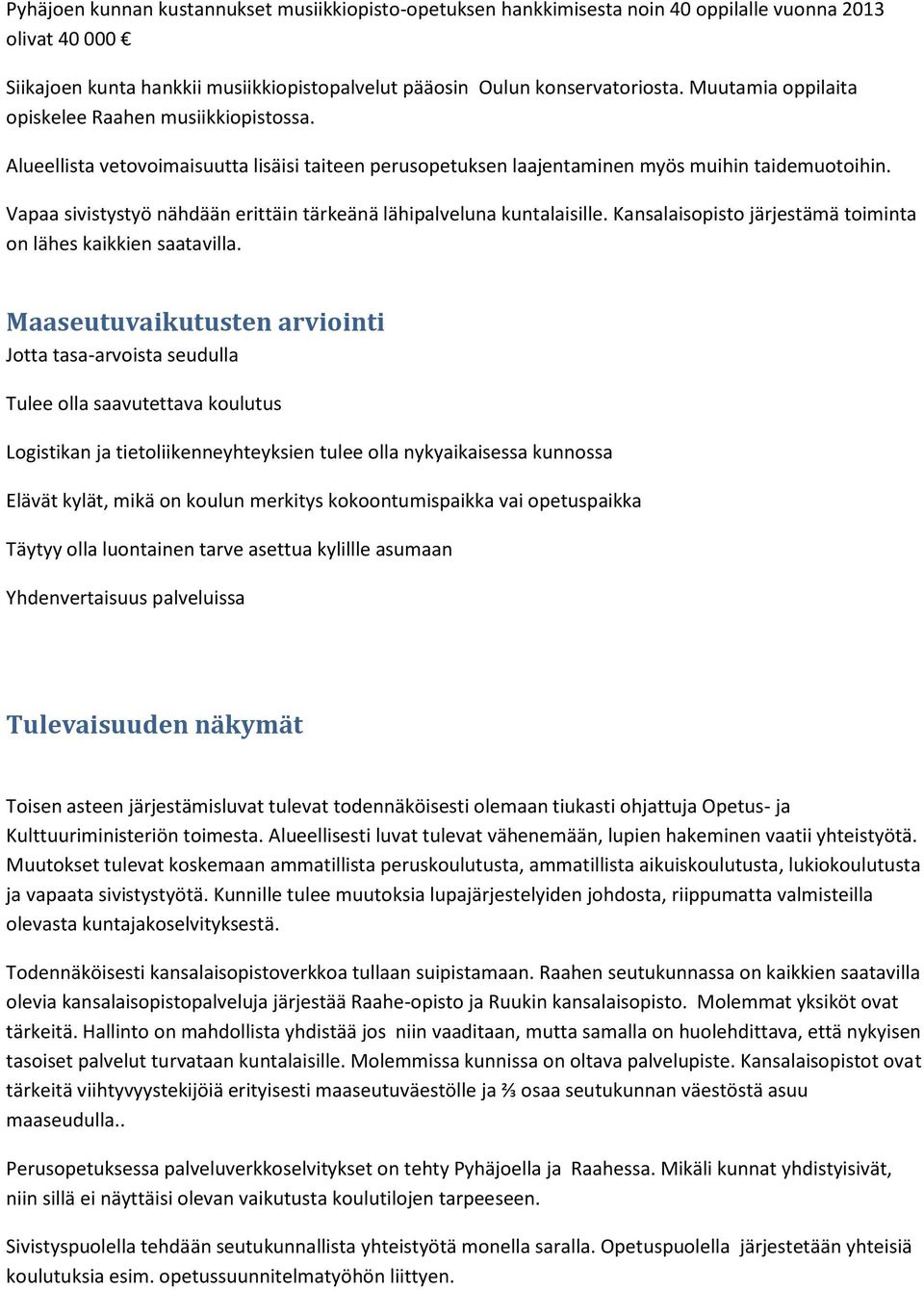 Pyhäjoen kunnan kustannukset musiikkiopisto-opetuksen hankkimisesta noin 40 oppilalle vuonna 2013 olivat 40 000 €

Siikajoen kunta hankkii musiikkiopistopalvelut pääosin Oulun konservatoriosta. Muutamia oppilaita opiskelee Raahen musiikkiopistossa.

Alueellista vetovoimaisuutta lisäisi taiteen perusopetuksen laajentaminen myös muihin taidemuotoihin.

Vapaa sivistystyö nähdään erittäin tärkeänä lähipalveluna kuntalaisille. Kansalaisopisto järjestämä toiminta on lähes kaikkien saatavilla.

Maaseutuvaikutusten arviointi

Jotta tasa-arvoista seudulla

Tulee olla saavutettava koulutus

Logistikan ja tietoliikenneyhteyksien tulee olla nykyaikaisessa kunnossa

Elävät kylät, mikä on koulun merkitys kokoontumispaikka vai opetuspaikka

Täytyy olla luontainen tarve asettua kylillle asumaan

Yhdenvertaisuus palveluissa

Tulevaisuuden näkymät

Toisen asteen järjestämisluvat tulevat todennäköisesti olemaan tiukasti ohjattuja Opetus- ja Kulttuuriministeriön toimesta. Alueellisesti luvat tulevat vähenemään, lupien hakeminen vaatii yhteistyötä. Muutokset tulevat koskemaan ammatillista peruskoulutusta, ammatillista aikuiskoulutusta, lukiokoulutusta ja vapaata sivistystyötä. Kunnille tulee muutoksia lupajärjestelyiden johdosta, riippumatta valmisteilla olevasta kuntajakoselvityksestä.

Todennäköisesti kansalaisopistoverkkoa tullaan suipistamaan. Raahen seutukunnassa on kaikkien saatavilla olevia kansalaisopistopalveluja järjestää Raahe-opisto ja Ruukin kansalaisopisto. Molemmat yksiköt ovat tärkeitä. Hallinto on mahdollista yhdistää jos niin vaaditaan, mutta samalla on huolehdittava, että nykyisen tasoiset palvelut turvataan kuntalaisille. Molemmissa kunnissa on oltava palvelupiste. Kansalaisopistot ovat tärkeitä viihtyvyystekijöiä erityisesti maaseutuväestölle ja ⅔ osaa seutukunnan väestöstä asuu maaseudulla..

Perusopetuksessa palveluverkkoselvitykset on tehty Pyhäjoella ja Raahessa. Mikäli kunnat yhdistyisivät, niin sillä ei näyttäisi olevan vaikutusta koulutilojen tarpeeseen.

Sivistyspuolella tehdään seutukunnallista yhteistyötä monella saralla. Opetuspuolella järjestetään yhteisiä koulutuksia esim. opetussuunnitelmatyöhön liittyen.